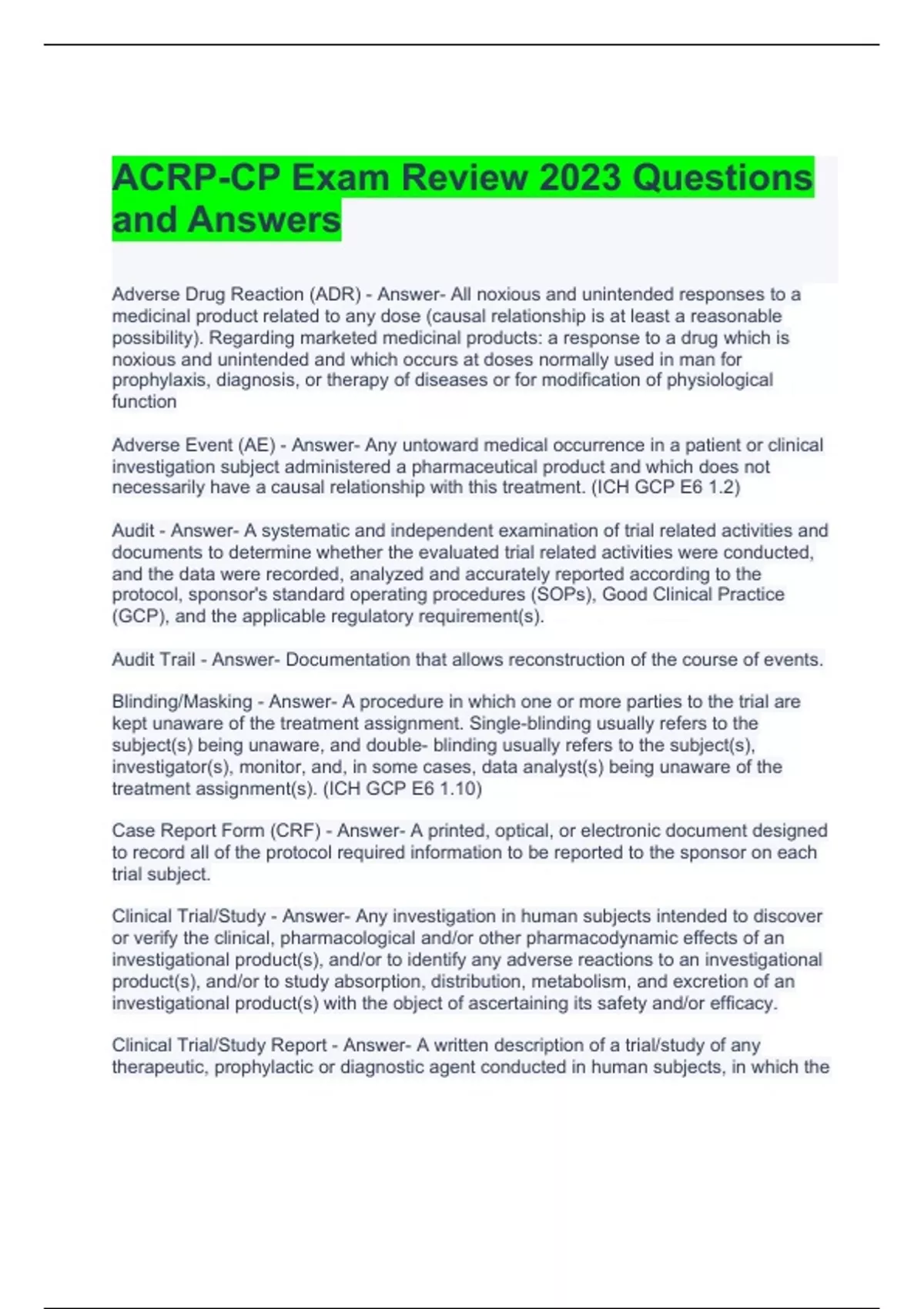 ACRP-CP Exam Review 2023 Questions and Answers

Adverse Drug Reaction (ADR) - Answer- All noxious and unintended responses to a medicinal product related to any dose (causal relationship is at least a reasonable possibility). Regarding marketed medicinal products: a response to a drug which is noxious and unintended and which occurs at doses normally used in man for prophylaxis, diagnosis, or therapy of diseases or for modification of physiological function

Adverse Event (AE) - Answer- Any untoward medical occurrence in a patient or clinical investigation subject administered a pharmaceutical product and which does not necessarily have a causal relationship with this treatment. (ICH GCP E6 1.2)

Audit - Answer- A systematic and independent examination of trial related activities and documents to determine whether the evaluated trial related activities were conducted, and the data were recorded, analyzed and accurately reported according to the protocol, sponsor's standard operating procedures (SOPs), Good Clinical Practice (GCP), and the applicable regulatory requirement(s).

Audit Trail - Answer- Documentation that allows reconstruction of the course of events.

Blinding/Masking - Answer- A procedure in which one or more parties to the trial are kept unaware of the treatment assignment. Single-blinding usually refers to the subject(s) being unaware, and double- blinding usually refers to the subject(s), investigator(s), monitor, and, in some cases, data analyst(s) being unaware of the treatment assignment(s). (ICH GCP E6 1.10)

Case Report Form (CRF) - Answer- A printed, optical, or electronic document designed to record all of the protocol required information to be reported to the sponsor on each trial subject.

Clinical Trial/Study - Answer- Any investigation in human subjects intended to discover or verify the clinical, pharmacological and/or other pharmacodynamic effects of an investigational product(s), and/or to identify any adverse reactions to an investigational product(s), and/or to study absorption, distribution, metabolism, and excretion of an investigational product(s) with the object of ascertaining its safety and/or efficacy.

Clinical Trial/Study Report - Answer- A written description of a trial/study of any therapeutic, prophylactic or diagnostic agent conducted in human subjects, in which the